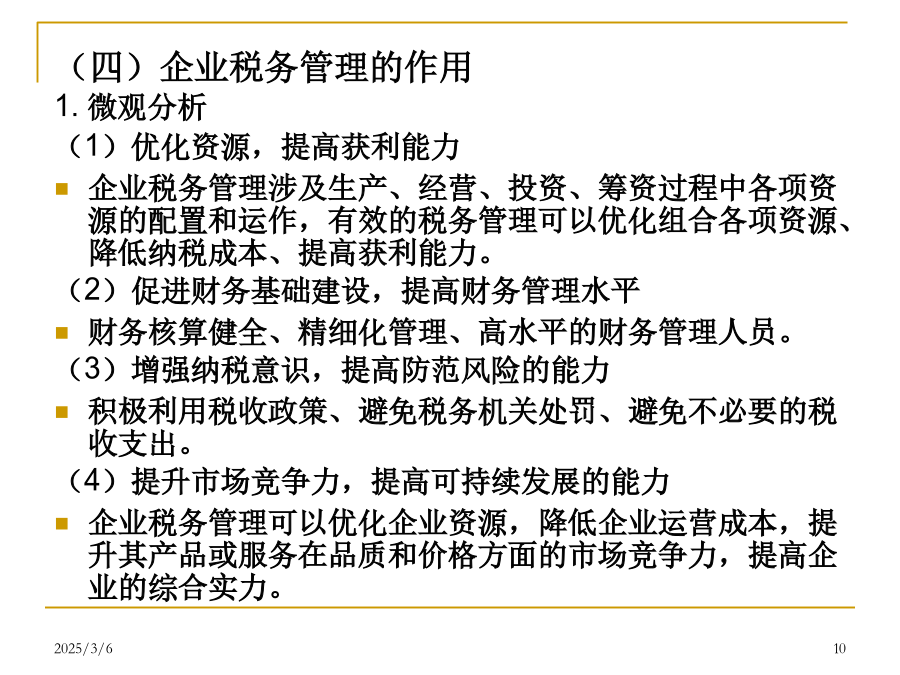 （四）企业税务管理的作用

1. 微观分析

（1）优化资源，提高获利能力

企业税务管理涉及生产、经营、投资、筹资过程中各项资源的配置和运作，有效的税务管理可以优化组合各项资源、降低纳税成本、提高获利能力。

（2）促进财务基础建设，提高财务管理水平

财务核算健全、精细化管理、高水平的财务管理人员。

（3）增强纳税意识，提高防范风险的能力

积极利用税收政策、避免税务机关处罚、避免不必要的税收支出。

（4）提升市场竞争力，提高可持续发展的能力

企业税务管理可以优化企业资源，降低企业运营成本，提升其产品或服务在品质和价格方面的市场竞争力，提高企业的综合实力。

2025/3/6

10